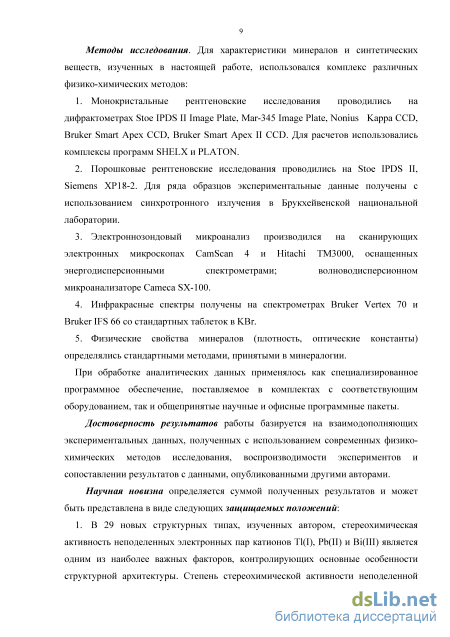 9

Методы исследования. Для характеристики минералов и синтетических веществ, изученных в настоящей работе, использовался комплекс различных физико-химических методов:

1. Монокристальные рентгеновские исследования проводились на дифрактометрах Stoe IPDS II Image Plate, Mar-345 Image Plate, Nonius Kappa CCD, Bruker Smart Apex CCD, Bruker Smart Apex II CCD. Для расчетов использовались комплексы программ SHELX и PLATON.

2. Порошковые рентгеновские исследования проводились на Stoe IPDS II, Siemens XP18-2. Для ряда образцов экспериментальные данные получены с использованием синхротронного излучения в Брукхейвенской национальной лаборатории.

3. Электроннозондовый микроанализ производился на сканирующих электронных микроскопах CamScan 4 и Hitachi TM3000, оснащенных энергодисперсионными спектрометрами; волноводисперсионном микроанализаторе Cameca SX-100.

4. Инфракрасные спектры получены на спектрометрах Bruker Vertex 70 и Bruker IFS 66 со стандартных таблеток в KBr.

5. Физические свойства минералов (плотность, оптические константы) определялись стандартными методами, принятыми в минералогии.

При обработке аналитических данных применялось как специализированное программное обеспечение, поставляемое в комплектах с соответствующим оборудованием, так и общепринятые научные и офисные программные пакеты.

Достоверность результатов работы базируется на взаимодополняющих экспериментальных данных, полученных с использованием современных физико-химических методов исследования, воспроизводимости экспериментов и сопоставлении результатов с данными, опубликованными другими авторами.

Научная новизна определяется суммой полученных результатов и может быть представлена в виде следующих защищаемых положений:

1. В 29 новых структурных типах, изученных автором, стереохимическая активность неподеленных электронных пар катионов Tl(I), Pb(II) и Bi(III) является одним из наиболее важных факторов, контролирующих основные особенности структурной архитектуры. Степень стереохимической активности неподеленной

dsLib.net
библиотека диссертаций